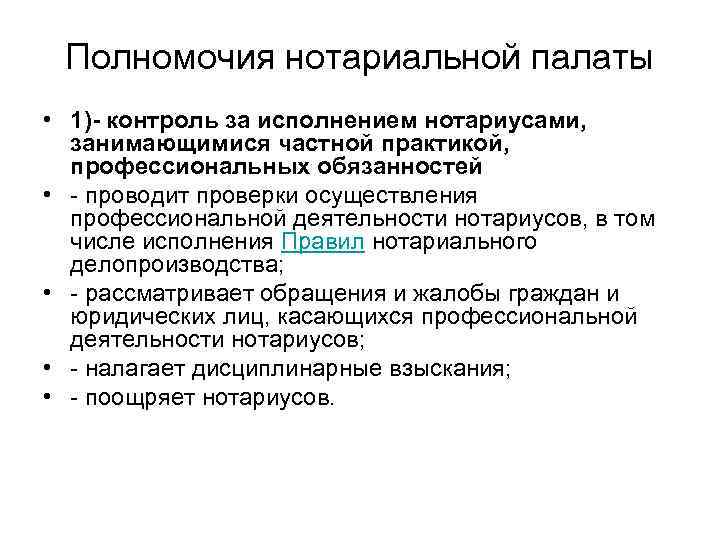 Полномочия нотариальной палаты

• 1)- контроль за исполнением нотариусами, занимающимися частной практикой, профессиональных обязанностей
• - проводит проверки осуществления профессиональной деятельности нотариусов, в том числе исполнения Правил нотариального делопроизводства;
• - рассматривает обращения и жалобы граждан и юридических лиц, касающихся профессиональной деятельности нотариусов;
• - налагает дисциплинарные взыскания;
• - поощряет нотариусов.